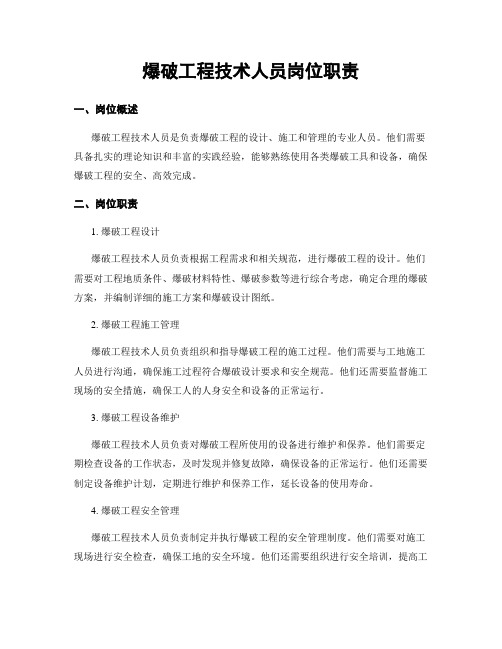 爆破工程技术人员岗位职责

一、岗位概述

爆破工程技术人员是负责爆破工程的设计、施工和管理的专业人员。他们需要具备扎实的理论知识和丰富的实践经验，能够熟练使用各类爆破工具和设备，确保爆破工程的安全、高效完成。

二、岗位职责

1. 爆破工程设计

爆破工程技术人员负责根据工程需求和相关规范，进行爆破工程的设计。他们需要对工程地质条件、爆破材料特性、爆破参数等进行综合考虑，确定合理的爆破方案，并编制详细的施工方案和爆破设计图纸。

2. 爆破工程施工管理

爆破工程技术人员负责组织和指导爆破工程的施工过程。他们需要与工地施工人员进行沟通，确保施工过程符合爆破设计要求和安全规范。他们还需要监督施工现场的安全措施，确保工人的人身安全和设备的正常运行。

3. 爆破工程设备维护

爆破工程技术人员负责对爆破工程所使用的设备进行维护和保养。他们需要定期检查设备的工作状态，及时发现并修复故障，确保设备的正常运行。他们还需要制定设备维护计划，定期进行维护和保养工作，延长设备的使用寿命。

4. 爆破工程安全管理

爆破工程技术人员负责制定并执行爆破工程的安全管理制度。他们需要对施工现场进行安全检查，确保工地的安全环境。他们还需要组织进行安全培训，提高工